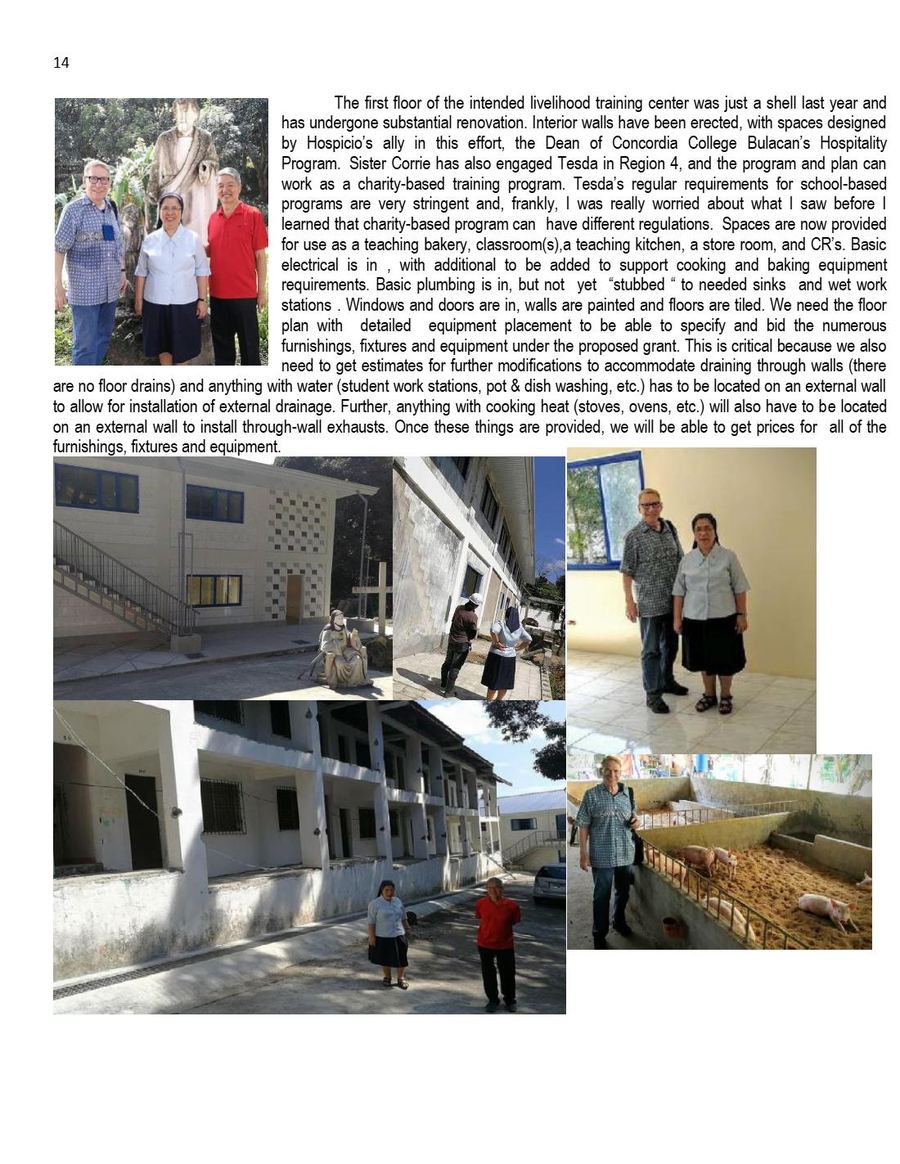 14

The first floor of the intended livelihood training center was just a shell last year and has undergone substantial renovation. Interior walls have been erected, with spaces designed by Hospicio's ally in this effort, the Dean of Concordia College Bulacan's Hospitality Program. Sister Corrie has also engaged Tesda in Region 4, and the program and plan can work as a charity-based training program. Tesda's regular requirements for school-based programs are very stringent and, frankly, I was really worried about what I saw before I learned that charity-based program can have different regulations. Spaces are now provided for use as a teaching bakery, classroom(s),a teaching kitchen, a store room, and CR's. Basic electrical is in , with additional to be added to support cooking and baking equipment requirements. Basic plumbing is in, but not yet "stubbed " to needed sinks and wet work stations . Windows and doors are in, walls are painted and floors are tiled. We need the floor plan with detailed equipment placement to be able to specify and bid the numerous furnishings, fixtures and equipment under the proposed grant. This is critical because we also need to get estimates for further modifications to accommodate draining through walls (there are no floor drains) and anything with water (student work stations, pot & dish washing, etc.) has to be located on an external wall to allow for installation of external drainage. Further, anything with cooking heat (stoves, ovens, etc.) will also have to be located on an external wall to install through-wall exhausts. Once these things are provided, we will be able to get prices for all of the furnishings, fixtures and equipment.